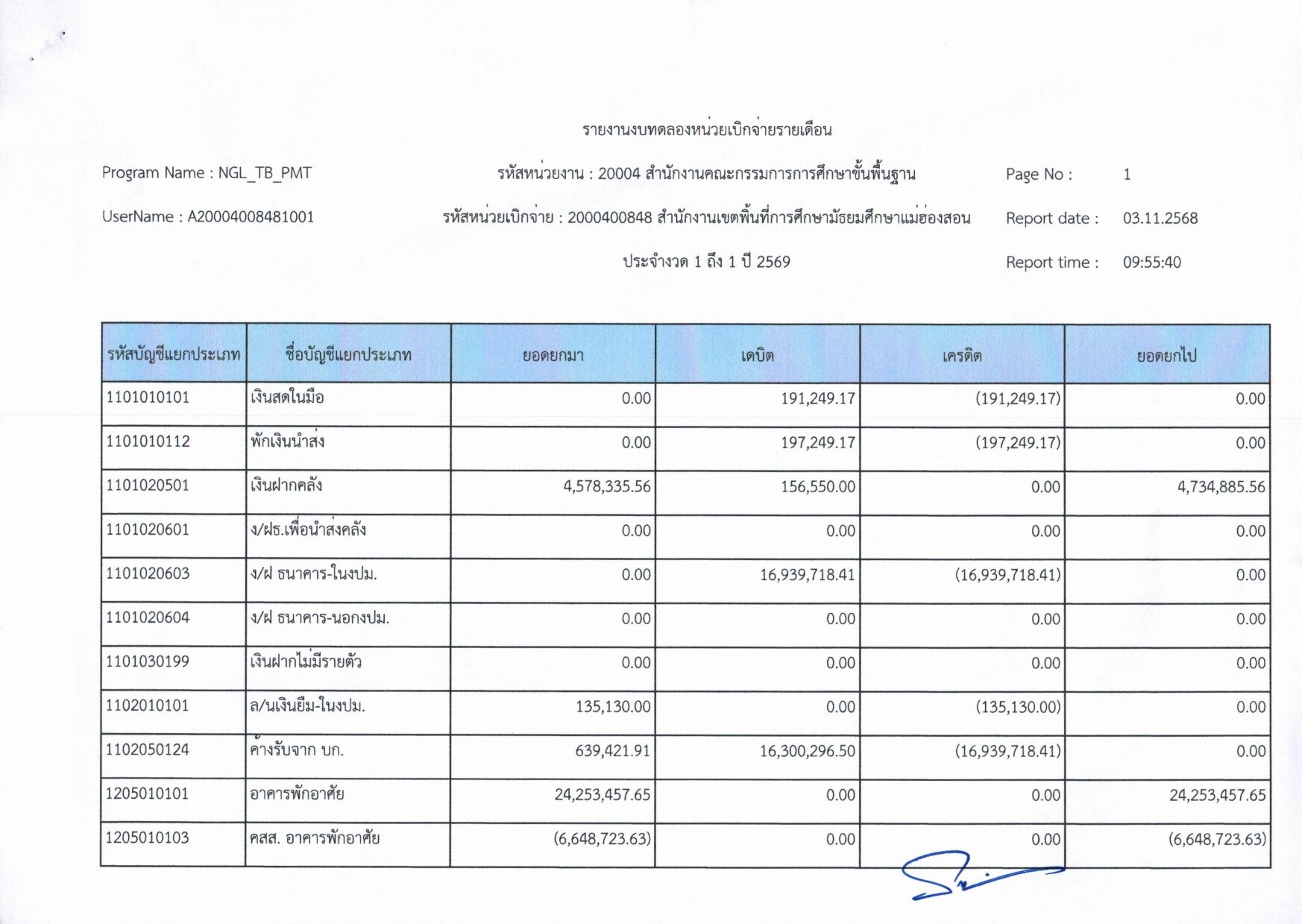 รายงานงบทดลองหน่วยเบิกจ่ายรายเดือน

Program Name : NGL_TB_PMT

รหัสหน่วยงาน : 20004 สำนักงานคณะกรรมการการศึกษาขั้นพื้นฐาน

Page No : 1

UserName : A20004008481001

รหัสหน่วยเบิกจ่าย : 2000400848 สำนักงานเขตพื้นที่การศึกษามัธยมศึกษาแม่ฮ่องสอน

Report date : 03.11.2568

ประจำงวด 1 ถึง 1 ปี 2569

Report time : 09:55:40

| รหัสบัญชีแยกประเภท | ชื่อบัญชีแยกประเภท | ยอดยกมา | เดบิต | เครดิต | ยอดยกไป |
|---|---|---|---|---|---|
| 1101010101 | เงินสดในมือ | 0.00 | 191,249.17 | (191,249.17) | 0.00 |
| 1101010112 | พักเงินนำส่ง | 0.00 | 197,249.17 | (197,249.17) | 0.00 |
| 1101020501 | เงินฝากคลัง | 4,578,335.56 | 156,550.00 | 0.00 | 4,734,885.56 |
| 1101020601 | ง/ฝธ.เพื่อนำส่งคลัง | 0.00 | 0.00 | 0.00 | 0.00 |
| 1101020603 | ง/ฝ ธนาคาร-ในงปม. | 0.00 | 16,939,718.41 | (16,939,718.41) | 0.00 |
| 1101020604 | ง/ฝ ธนาคาร-นอกงปม. | 0.00 | 0.00 | 0.00 | 0.00 |
| 1101030199 | เงินฝากไม่มีรายตัว | 0.00 | 0.00 | 0.00 | 0.00 |
| 1102010101 | ล/นเงินยืม-ในงปม. | 135,130.00 | 0.00 | (135,130.00) | 0.00 |
| 1102050124 | ค้างรับจาก บก. | 639,421.91 | 16,300,296.50 | (16,939,718.41) | 0.00 |
| 1205010101 | อาคารพักอาศัย | 24,253,457.65 | 0.00 | 0.00 | 24,253,457.65 |
| 1205010103 | คสส. อาคารพักอาศัย | (6,648,723.63) | 0.00 | 0.00 | (6,648,723.63) |